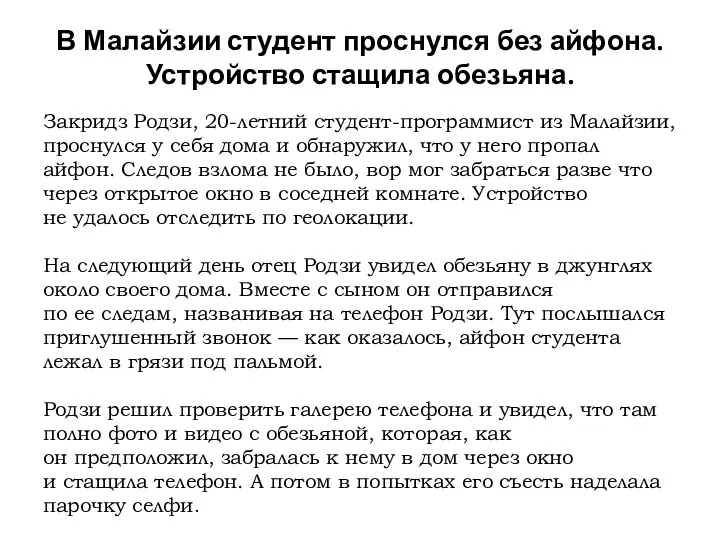 В Малайзии студент проснулся без айфона. Устройство стащила обезьяна.

Закридз Родзи, 20-летний студент-программист из Малайзии, проснулся у себя дома и обнаружил, что у него пропал айфон. Следов взлома не было, вор мог забраться разве что через открытое окно в соседней комнате. Устройство не удалось отследить по геолокации.

На следующий день отец Родзи увидел обезьяну в джунглях около своего дома. Вместе с сыном он отправился по ее следам, названивая на телефон Родзи. Тут послышался приглушенный звонок — как оказалось, айфон студента лежал в грязи под пальмой.

Родзи решил проверить галерею телефона и увидел, что там полно фото и видео с обезьяной, которая, как он предположил, забралась к нему в дом через окно и стащила телефон. А потом в попытках его съесть наделала парочку селфи.